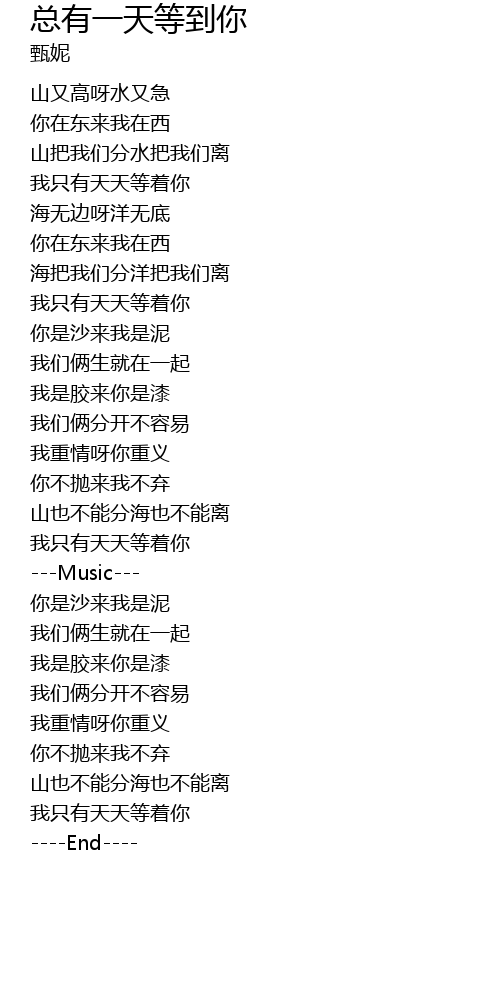 总有一天等到你
甄妮

山又高呀水又急
你在东来我在西
山把我们分水把我们离
我只有天天等着你
海无边呀洋无底
你在东来我在西
海把我们分洋把我们离
我只有天天等着你
你是沙来我是泥
我们俩生就在一起
我是胶来你是漆
我们俩分开不容易
我重情呀你重义
你不抛来我不弃
山也不能分海也不能离
我只有天天等着你
---Music---
你是沙来我是泥
我们俩生就在一起
我是胶来你是漆
我们俩分开不容易
我重情呀你重义
你不抛来我不弃
山也不能分海也不能离
我只有天天等着你
----End----